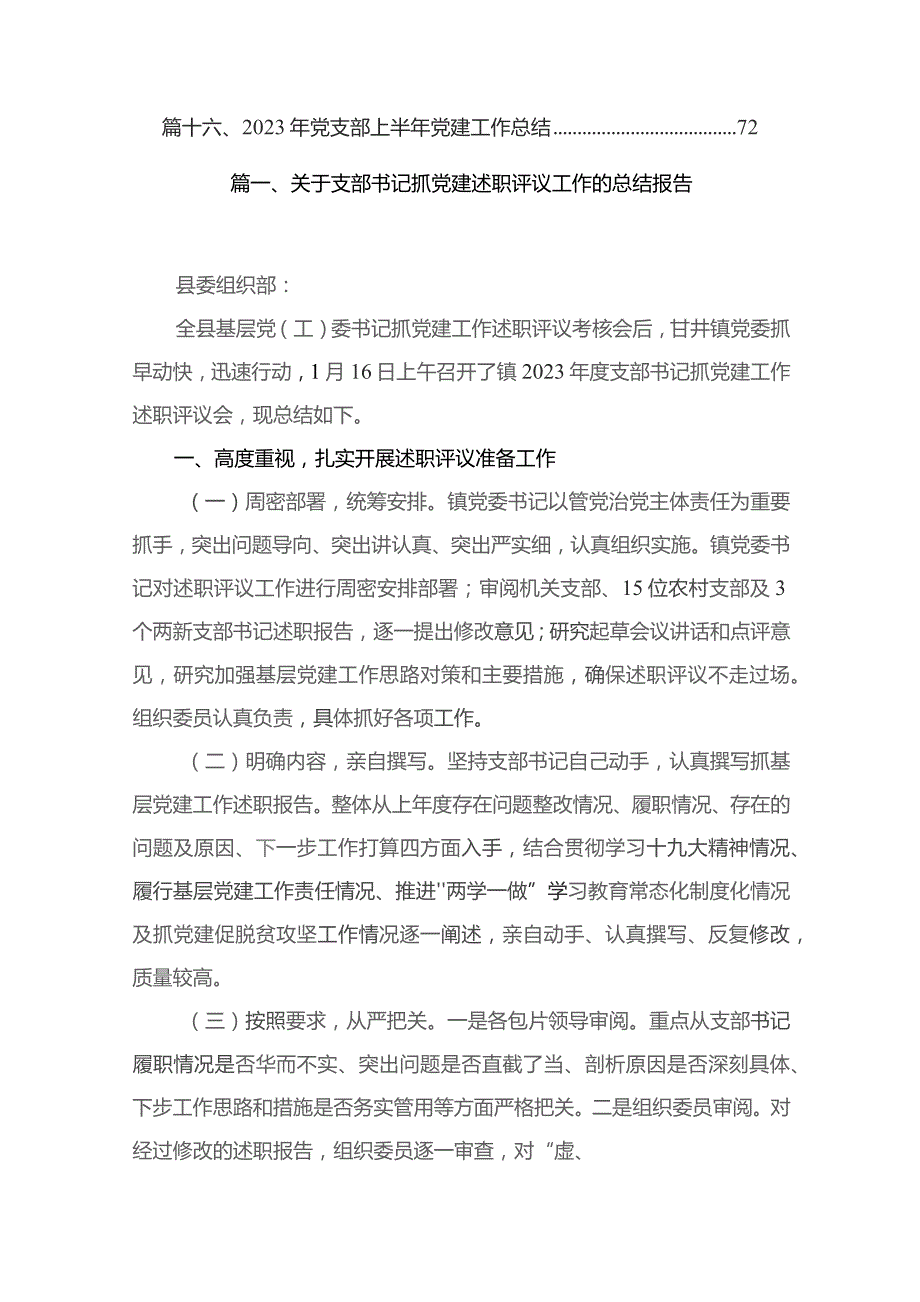 篇十六、2023年党支部上半年党建工作总结......................................72

篇一、关于支部书记抓党建述职评议工作的总结报告

县委组织部：

全县基层党（工）委书记抓党建工作述职评议考核会后，甘井镇党委抓早动快，迅速行动，1月16日上午召开了镇2023年度支部书记抓党建工作述职评议会，现总结如下。

一、高度重视，扎实开展述职评议准备工作

（一）周密部署，统筹安排。镇党委书记以管党治党主体责任为重要抓手，突出问题导向、突出讲认真、突出严实细，认真组织实施。镇党委书记对述职评议工作进行周密安排部署；审阅机关支部、15位农村支部及3个两新支部书记述职报告，逐一提出修改意见；研究起草会议讲话和点评意见，研究加强基层党建工作思路对策和主要措施，确保述职评议不走过场。组织委员认真负责，具体抓好各项工作。

（二）明确内容，亲自撰写。坚持支部书记自己动手，认真撰写抓基层党建工作述职报告。整体从上年度存在问题整改情况、履职情况、存在的问题及原因、下一步工作打算四方面入手，结合贯彻学习十九大精神情况、履行基层党建工作责任情况、推进"两学一做”学习教育常态化制度化情况及抓党建促脱贫攻坚工作情况逐一阐述，亲自动手、认真撰写、反复修改，质量较高。

（三）按照要求，从严把关。一是各包片领导审阅。重点从支部书记履职情况是否华而不实、突出问题是否直截了当、剖析原因是否深刻具体、下步工作思路和措施是否务实管用等方面严格把关。二是组织委员审阅。对经过修改的述职报告，组织委员逐一审查，对“虚、